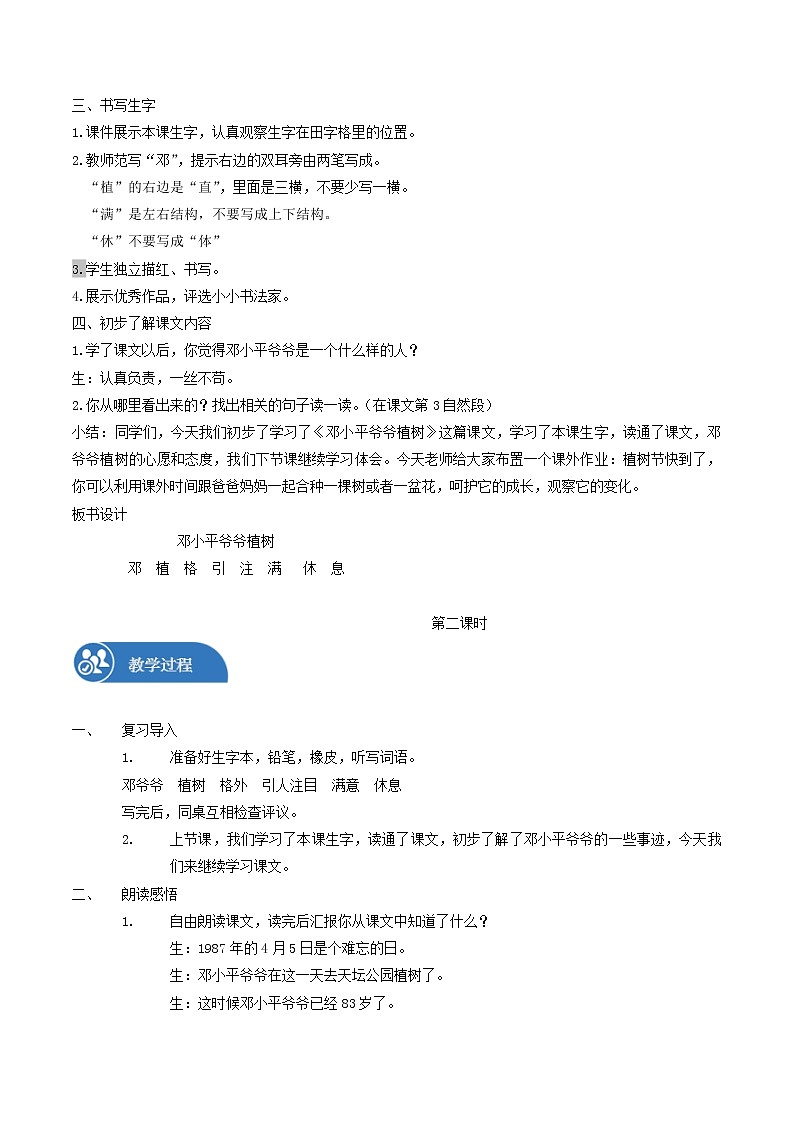 三、书写生字

1.课件展示本课生字，认真观察生字在田字格里的位置。

2.教师范写“邓”，提示右边的双耳旁由两笔写成。

“植”的右边是“直”，里面是三横，不要少写一横。

“满”是左右结构，不要写成上下结构。

“休”不要写成“体”

3.学生独立描红、书写。

4.展示优秀作品，评选小小书法家。

四、初步了解课文内容

1.学了课文以后，你觉得邓小平爷爷是一个什么样的人？

生：认真负责，一丝不苟。

2.你从哪里看出来的？找出相关的句子读一读。（在课文第3自然段）

小结：同学们，今天我们初步了学习了《邓小平爷爷植树》这篇课文，学习了本课生字，读通了课文，邓爷爷植树的心愿和态度，我们下节课继续学习体会。今天老师给大家布置一个课外作业：植树节快到了，你可以利用课外时间跟爸爸妈妈一起合种一棵树或者一盆花，呵护它的成长，观察它的变化。

板书设计

邓小平爷爷植树

邓 植 格 引 注 满 休 息

第二课时

教学过程

一、 复习导入

1. 准备好生字本，铅笔，橡皮，听写词语。

邓爷爷 植树 格外 引人注目 满意 休息

写完后，同桌互相检查评议。

2. 上节课，我们学习了本课生字，读通了课文，初步了解了邓小平爷爷的一些事迹，今天我们来继续学习课文。

二、 朗读感悟

1. 自由朗读课文，读完后汇报你从课文中知道了什么？

生：1987年的4月5日是个难忘的日。

生：邓小平爷爷在这一天去天坛公园植树了。

生：这时候邓小平爷爷已经83岁了。